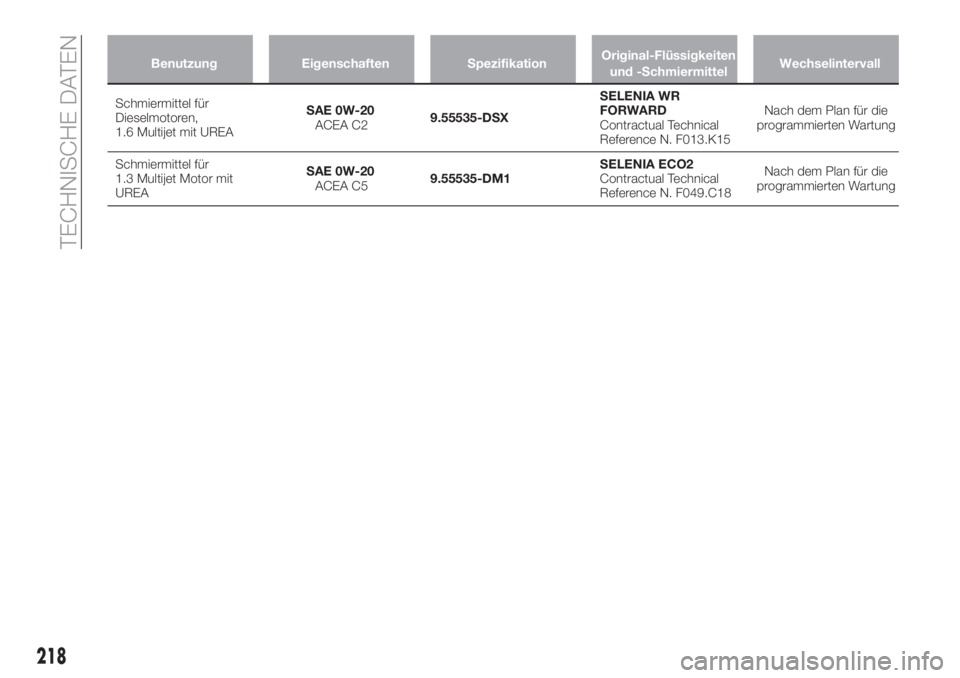 TECHNISCHE DATEN

| Benutzung | Eigenschaften | Spezifikation | Original-Flüssigkeiten und -Schmiermittel | Wechselintervall |
|---|---|---|---|---|
| Schmiermittel für Dieselmotoren, 1.6 Multijet mit UREA | SAE 0W-20 ACEA C2 | 9.55535-DSX | SELENIA WR FORWARD Contractual Technical Reference N. F013.K15 | Nach dem Plan für die programmierten Wartung |
| Schmiermittel für 1.3 Multijet Motor mit UREA | SAE 0W-20 ACEA C5 | 9.55535-DM1 | SELENIA ECO2 Contractual Technical Reference N. F049.C18 | Nach dem Plan für die programmierten Wartung |

218

carmanualsonline.info